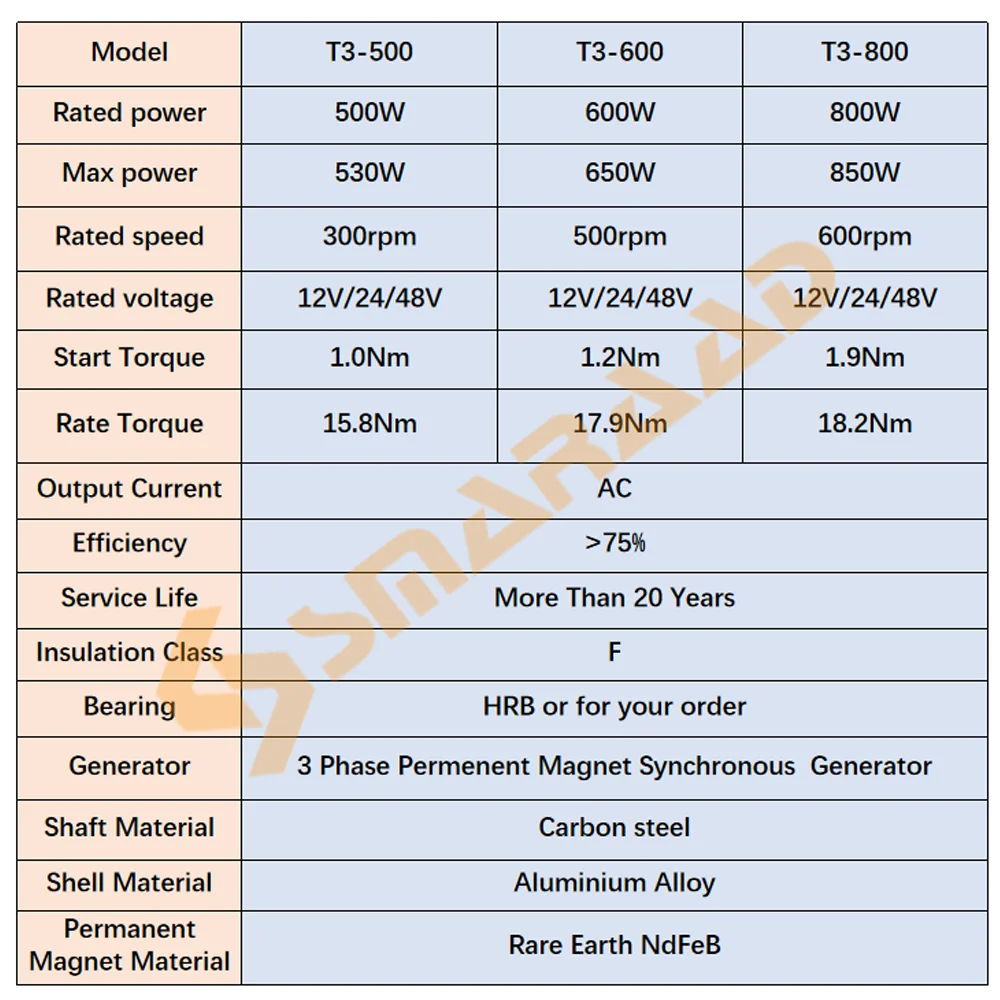 | Model | T3-500 | T3-600 | T3-800 |
|---|---|---|---|
| Rated power | 500W | 600W | 800W |
| Max power | 530W | 650W | 850W |
| Rated speed | 300rpm | 500rpm | 600rpm |
| Rated voltage | 12V/24/48V | 12V/24/48V | 12V/24/48V |
| Start Torque | 1.0Nm | 1.2Nm | 1.9Nm |
| Rate Torque | 15.8Nm | 17.9Nm | 18.2Nm |
| Output Current | AC | | |
| Efficiency | >75% | | |
| Service Life | More Than 20 Years | | |
| Insulation Class | F | | |
| Bearing | HRB or for your order | | |
| Generator | 3 Phase Permenent Magnet Synchronous Generator | | |
| Shaft Material | Carbon steel | | |
| Shell Material | Aluminium Alloy | | |
| Permanent Magnet Material | Rare Earth NdFeB | | |

SMARAAD